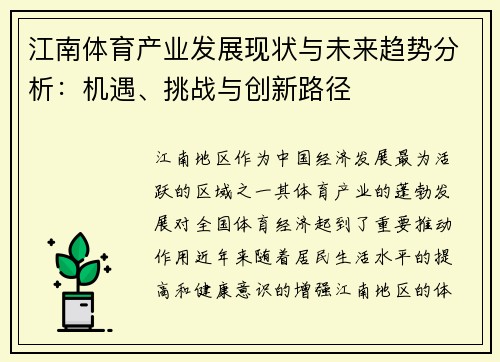 江南体育产业发展现状与未来趋势分析：机遇、挑战与创新路径

江南地区作为中国经济发展最为活跃的区域之一其体育产业的蓬勃发展对全国体育经济起到了重要推动作用近年来随着居民生活水平的提高和健康意识的增强江南地区的体